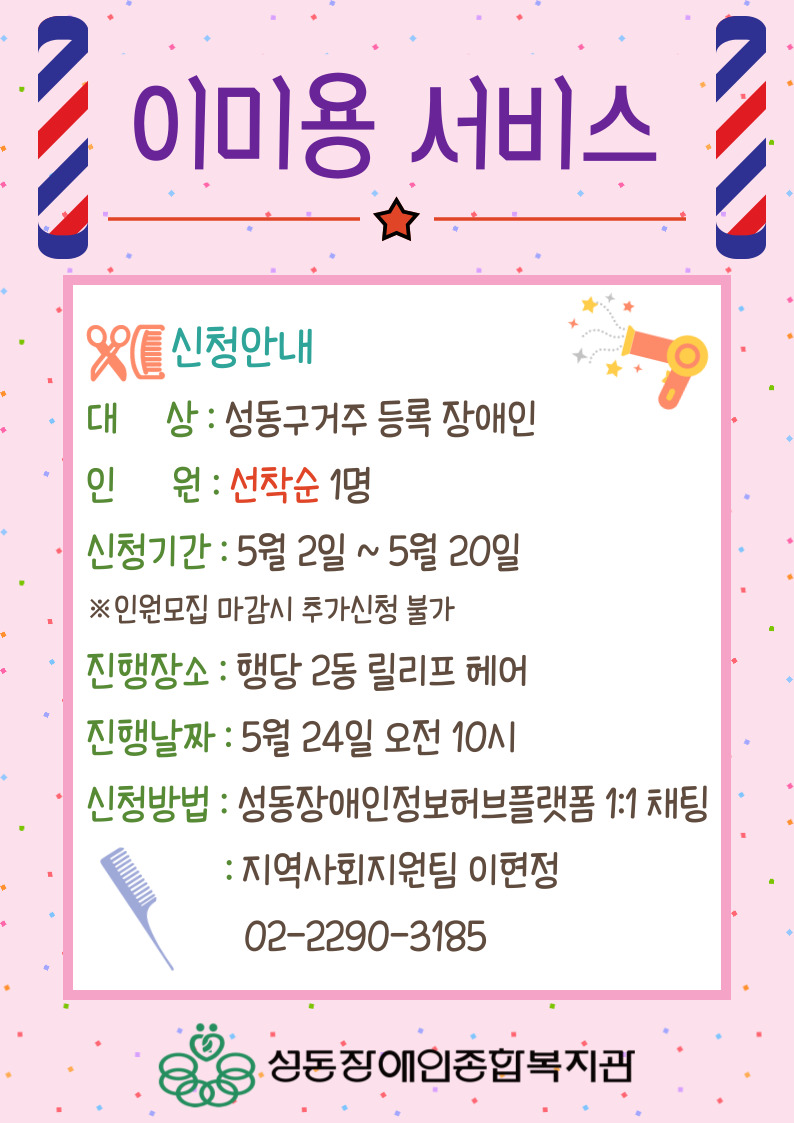 이미용 서비스

신청안내

대 상 : 성동구거주 등록 장애인

인 원 : 선착순 1명

신청기간 : 5월 2일 ~ 5월 20일

※인원모집 마감시 추가신청 불가

진행장소 : 행당 2동 릴리프 헤어

진행날짜 : 5월 24일 오전 10시

신청방법 : 성동장애인정보허브플랫폼 1:1 채팅

: 지역사회지원팀 이현정

02-2290-3185

성동장애인종합복지관